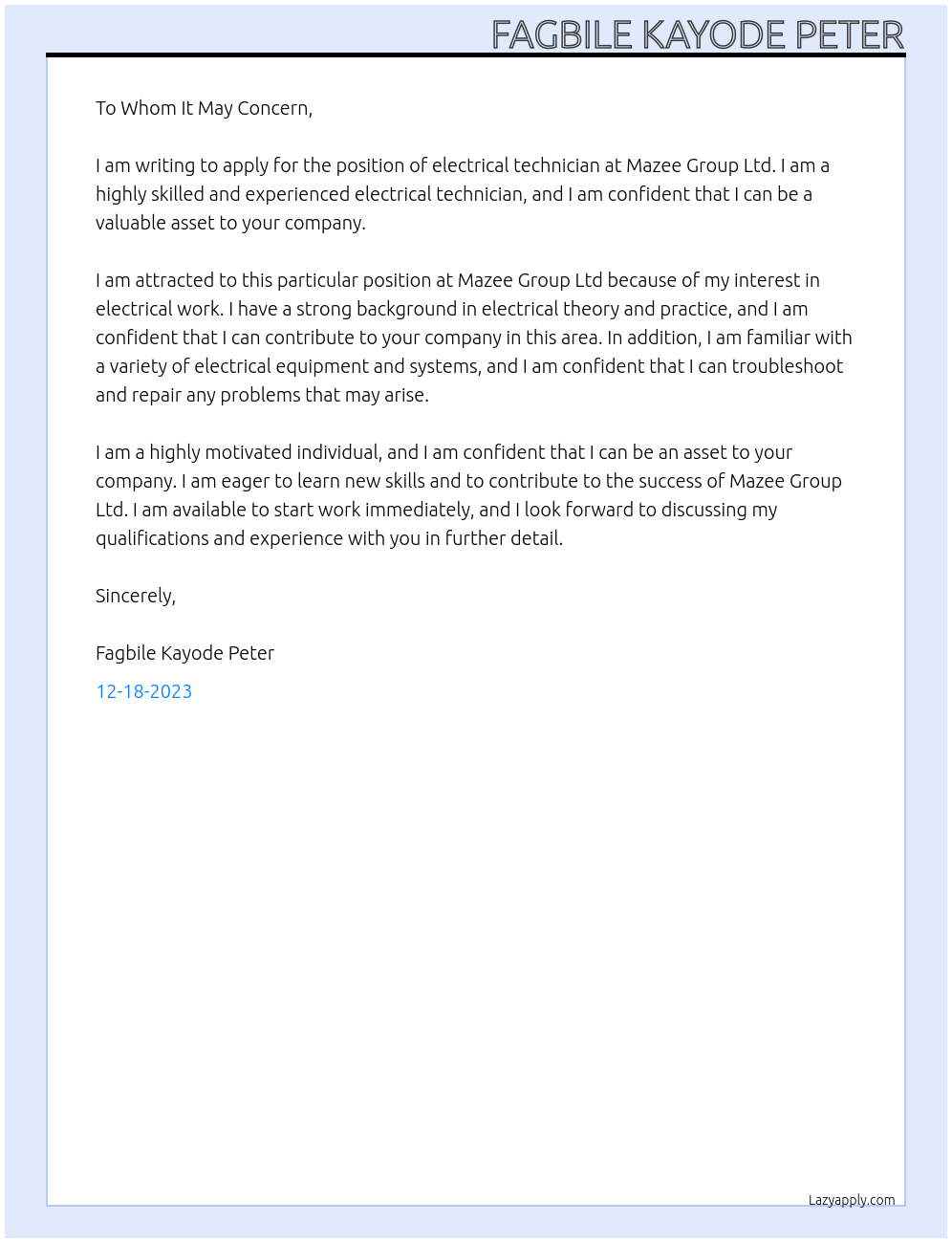 FAGBILE KAYODE PETER

To Whom It May Concern,

I am writing to apply for the position of electrical technician at Mazee Group Ltd. I am a highly skilled and experienced electrical technician, and I am confident that I can be a valuable asset to your company.

I am attracted to this particular position at Mazee Group Ltd because of my interest in electrical work. I have a strong background in electrical theory and practice, and I am confident that I can contribute to your company in this area. In addition, I am familiar with a variety of electrical equipment and systems, and I am confident that I can troubleshoot and repair any problems that may arise.

I am a highly motivated individual, and I am confident that I can be an asset to your company. I am eager to learn new skills and to contribute to the success of Mazee Group Ltd. I am available to start work immediately, and I look forward to discussing my qualifications and experience with you in further detail.

Sincerely,

Fagbile Kayode Peter

12-18-2023

Lazyapply.com